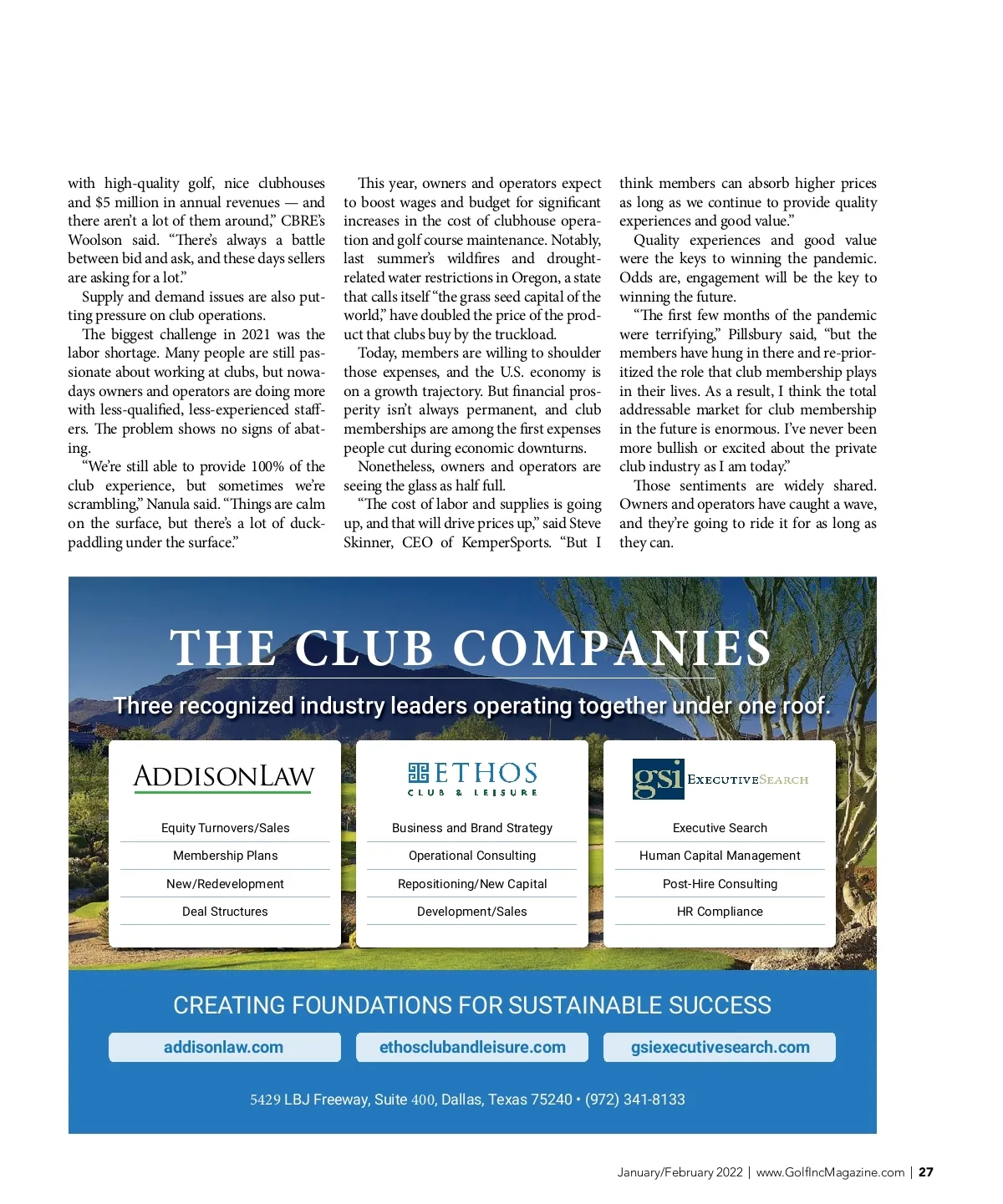 with high-quality golf, nice clubhouses and \$5 million in annual revenues — and there aren't a lot of them around," CBRE's Woolson said. "There's always a battle between bid and ask, and these days sellers are asking for a lot."

Supply and demand issues are also putting pressure on club operations.

The biggest challenge in 2021 was the labor shortage. Many people are still passionate about working at clubs, but nowadays owners and operators are doing more with less-qualified, less-experienced staffers. The problem shows no signs of abating.

"We're still able to provide 100% of the club experience, but sometimes we're scrambling," Nanula said. "Things are calm on the surface, but there's a lot of duck-paddling under the surface."

This year, owners and operators expect to boost wages and budget for significant increases in the cost of clubhouse operation and golf course maintenance. Notably, last summer's wildfires and drought-related water restrictions in Oregon, a state that calls itself "the grass seed capital of the world," have doubled the price of the product that clubs buy by the truckload.

Today, members are willing to shoulder those expenses, and the U.S. economy is on a growth trajectory. But financial prosperity isn't always permanent, and club memberships are among the first expenses people cut during economic downturns.

Nonetheless, owners and operators are seeing the glass as half full.

"The cost of labor and supplies is going up, and that will drive prices up," said Steve Skinner, CEO of KemperSports. "But I think members can absorb higher prices as long as we continue to provide quality experiences and good value."

Quality experiences and good value were the keys to winning the pandemic. Odds are, engagement will be the key to winning the future.

"The first few months of the pandemic were terrifying," Pillsbury said, "but the members have hung in there and re-prioritized the role that club membership plays in their lives. As a result, I think the total addressable market for club membership in the future is enormous. I've never been more bullish or excited about the private club industry as I am today."

Those sentiments are widely shared. Owners and operators have caught a wave, and they're going to ride it for as long as they can.

THE CLUB COMPANIES

Three recognized industry leaders operating together under one roof.

ADDISONLAW

Equity Turnovers/Sales

Membership Plans

New/Redevelopment

Deal Structures

ETHOS
CLUB & LEISURE

Business and Brand Strategy

Operational Consulting

Repositioning/New Capital

Development/Sales

gsi EXECUTIVESEARCH

Executive Search

Human Capital Management

Post-Hire Consulting

HR Compliance

CREATING FOUNDATIONS FOR SUSTAINABLE SUCCESS

addisonlaw.com

ethosclubandleisure.com

gsiexecutivesearch.com

5429 LBJ Freeway, Suite 400, Dallas, Texas 75240 • (972) 341-8133

January/February 2022 | www.GolfIncMagazine.com | 27